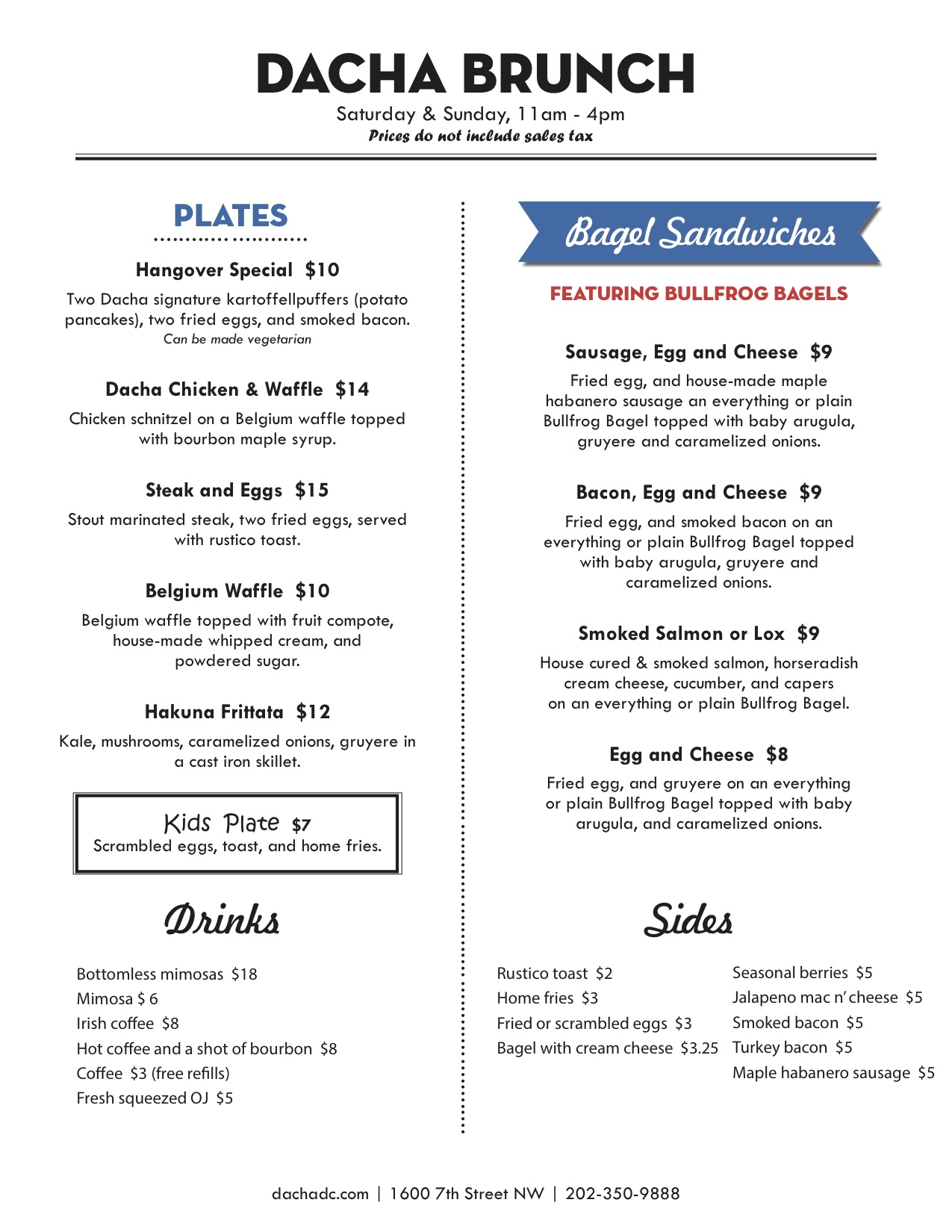 DACHA BRUNCH
Saturday & Sunday, 11am - 4pm
Prices do not include sales tax

PLATES

Hangover Special $10
Two Dacha signature kartoffellpuffers (potato pancakes), two fried eggs, and smoked bacon.
Can be made vegetarian

Dacha Chicken & Waffle $14
Chicken schnitzel on a Belgium waffle topped with bourbon maple syrup.

Steak and Eggs $15
Stout marinated steak, two fried eggs, served with rustico toast.

Belgium Waffle $10
Belgium waffle topped with fruit compote, house-made whipped cream, and powdered sugar.

Hakuna Frittata $12
Kale, mushrooms, caramelized onions, gruyere in a cast iron skillet.

Kids Plate $7
Scrambled eggs, toast, and home fries.

Drinks

Bottomless mimosas $18
Mimosa $ 6
Irish coffee $8
Hot coffee and a shot of bourbon $8
Coffee $3 (free refills)
Fresh squeezed OJ $5

Bagel Sandwiches

FEATURING BULLFROG BAGELS

Sausage, Egg and Cheese $9
Fried egg, and house-made maple habanero sausage an everything or plain Bullfrog Bagel topped with baby arugula, gruyere and caramelized onions.

Bacon, Egg and Cheese $9
Fried egg, and smoked bacon on an everything or plain Bullfrog Bagel topped with baby arugula, gruyere and caramelized onions.

Smoked Salmon or Lox $9
House cured & smoked salmon, horseradish cream cheese, cucumber, and capers on an everything or plain Bullfrog Bagel.

Egg and Cheese $8
Fried egg, and gruyere on an everything or plain Bullfrog Bagel topped with baby arugula, and caramelized onions.

Sides

Rustico toast $2
Home fries $3
Fried or scrambled eggs $3
Bagel with cream cheese $3.25

Seasonal berries $5
Jalapeno mac n' cheese $5
Smoked bacon $5
Turkey bacon $5
Maple habanero sausage $5

dachadc.com | 1600 7th Street NW | 202-350-9888